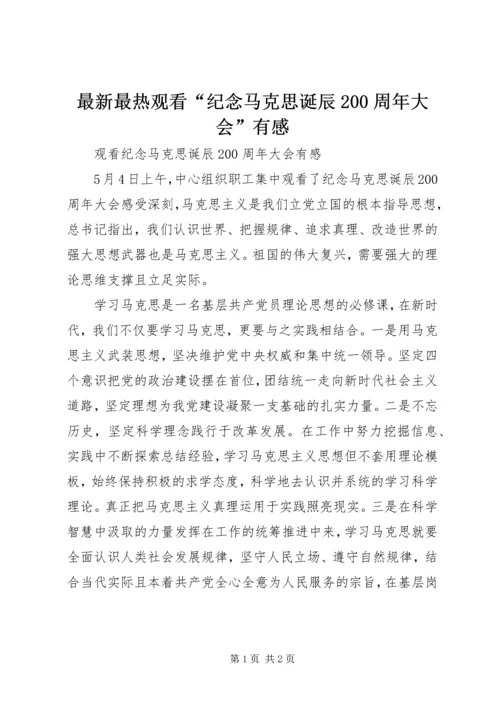 最新最热观看“纪念马克思诞辰200周年大会”有感

观看纪念马克思诞辰200周年大会有感

5月4日上午，中心组织职工集中观看了纪念马克思诞辰200周年大会感受深刻，马克思主义是我们立党立国的根本指导思想，总书记指出，我们认识世界、把握规律、追求真理、改造世界的强大思想武器也是马克思主义。祖国的伟大复兴，需要强大的理论思维支撑且立足实际。

学习马克思是一名基层共产党员理论思想的必修课，在新时代，我们不仅要学习马克思，更要与之实践相结合。一是用马克思主义武装思想，坚决维护党中央权威和集中统一领导。坚定四个意识把党的政治建设摆在首位，团结统一走向新时代社会主义道路，坚定理想为我党建设凝聚一支基础的扎实力量。二是不忘历史，坚定科学理念践行于改革发展。在工作中努力挖掘信息、实践中不断探索总结经验，学习马克思主义思想但不套用理论模板，始终保持积极的求学态度，科学地去认识并系统的学习科学理论。真正把马克思主义真理运用于实践照亮现实。三是在科学智慧中汲取的力量发挥在工作的统筹推进中来，学习马克思就要全面认识人类社会发展规律，坚守人民立场、遵守自然规律，结合当代实际且本着共产党全心全意为人民服务的宗旨，在基层岗

第1页 共2页